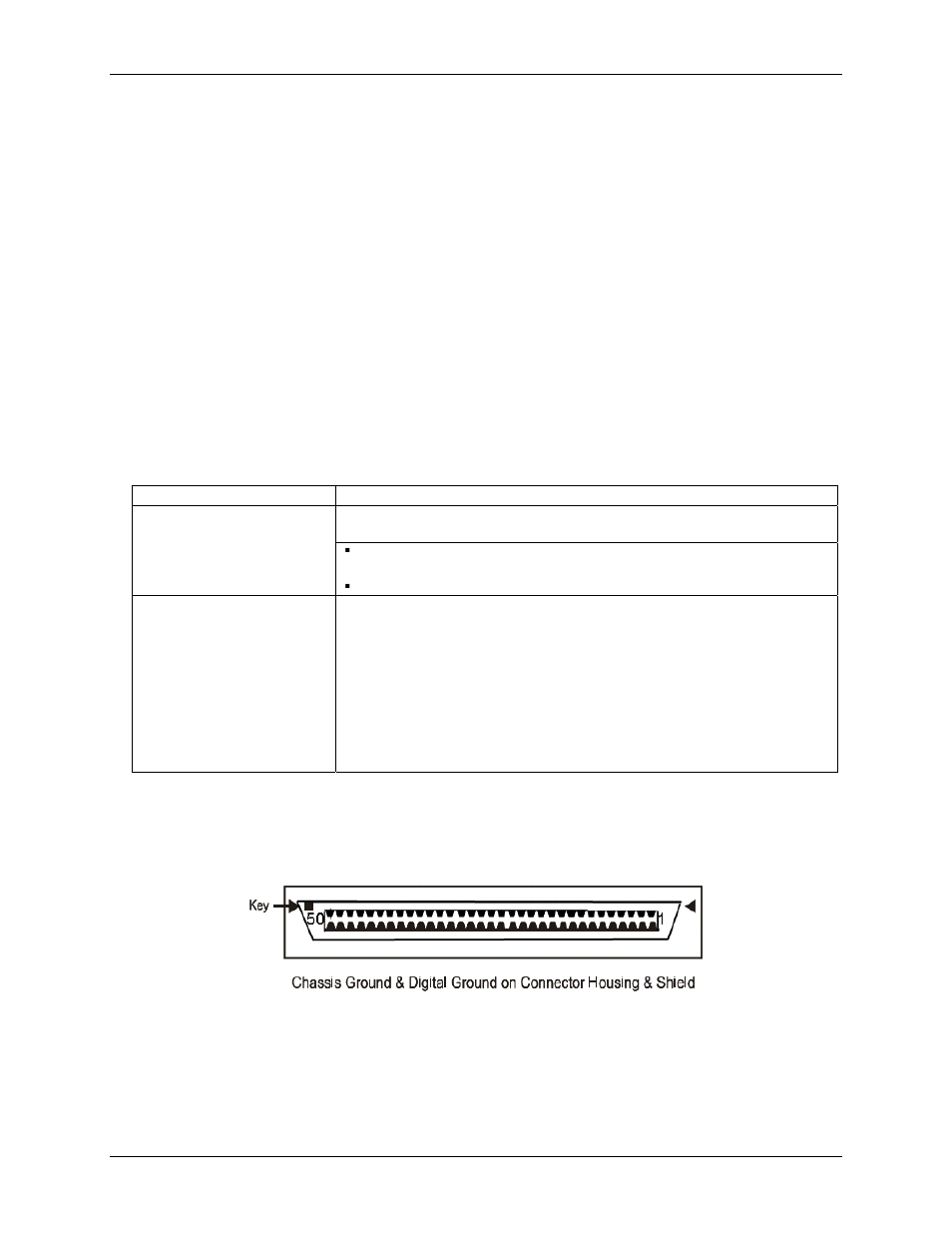 Key

50

1

Chassis Ground & Digital Ground on Connector Housing & Shield